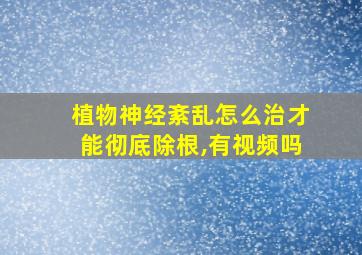 植物神经紊乱怎么治才能彻底除根,有视频吗